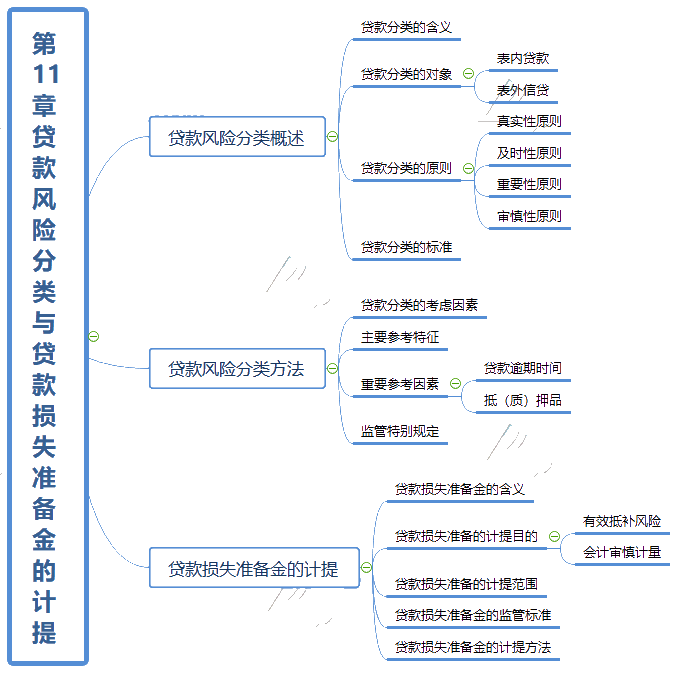 第11章贷款风险分类与贷款损失准备金的计提

贷款风险分类概述

贷款分类的含义

贷款分类的对象

表内贷款

表外信贷

贷款分类的原则

真实性原则

及时性原则

重要性原则

审慎性原则

贷款分类的标准

贷款风险分类方法

贷款分类的考虑因素

主要参考特征

重要参考因素

贷款逾期时间

抵（质）押品

监管特别规定

贷款损失准备金的计提

贷款损失准备金的含义

贷款损失准备的计提目的

有效抵补风险

会计审慎计量

贷款损失准备的计提范围

贷款损失准备金的监管标准

贷款损失准备金的计提方法